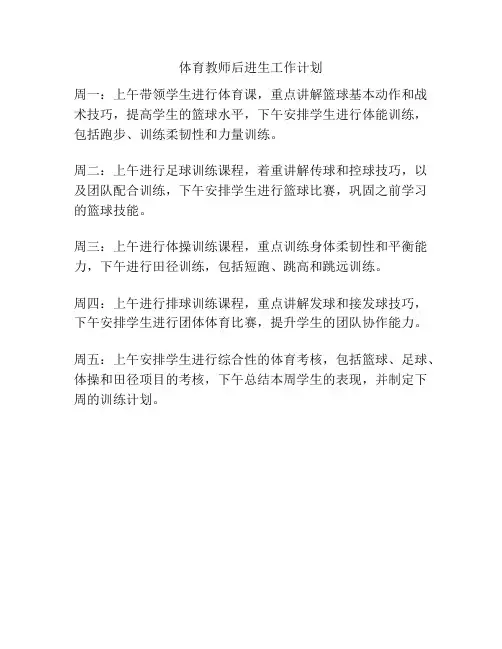 体育教师后进生工作计划

周一：上午带领学生进行体育课，重点讲解篮球基本动作和战术技巧，提高学生的篮球水平，下午安排学生进行体能训练，包括跑步、训练柔韧性和力量训练。

周二：上午进行足球训练课程，着重讲解传球和控球技巧，以及团队配合训练，下午安排学生进行篮球比赛，巩固之前学习的篮球技能。

周三：上午进行体操训练课程，重点训练身体柔韧性和平衡能力，下午进行田径训练，包括短跑、跳高和跳远训练。

周四：上午进行排球训练课程，重点讲解发球和接发球技巧，下午安排学生进行团体体育比赛，提升学生的团队协作能力。

周五：上午安排学生进行综合性的体育考核，包括篮球、足球、体操和田径项目的考核，下午总结本周学生的表现，并制定下周的训练计划。